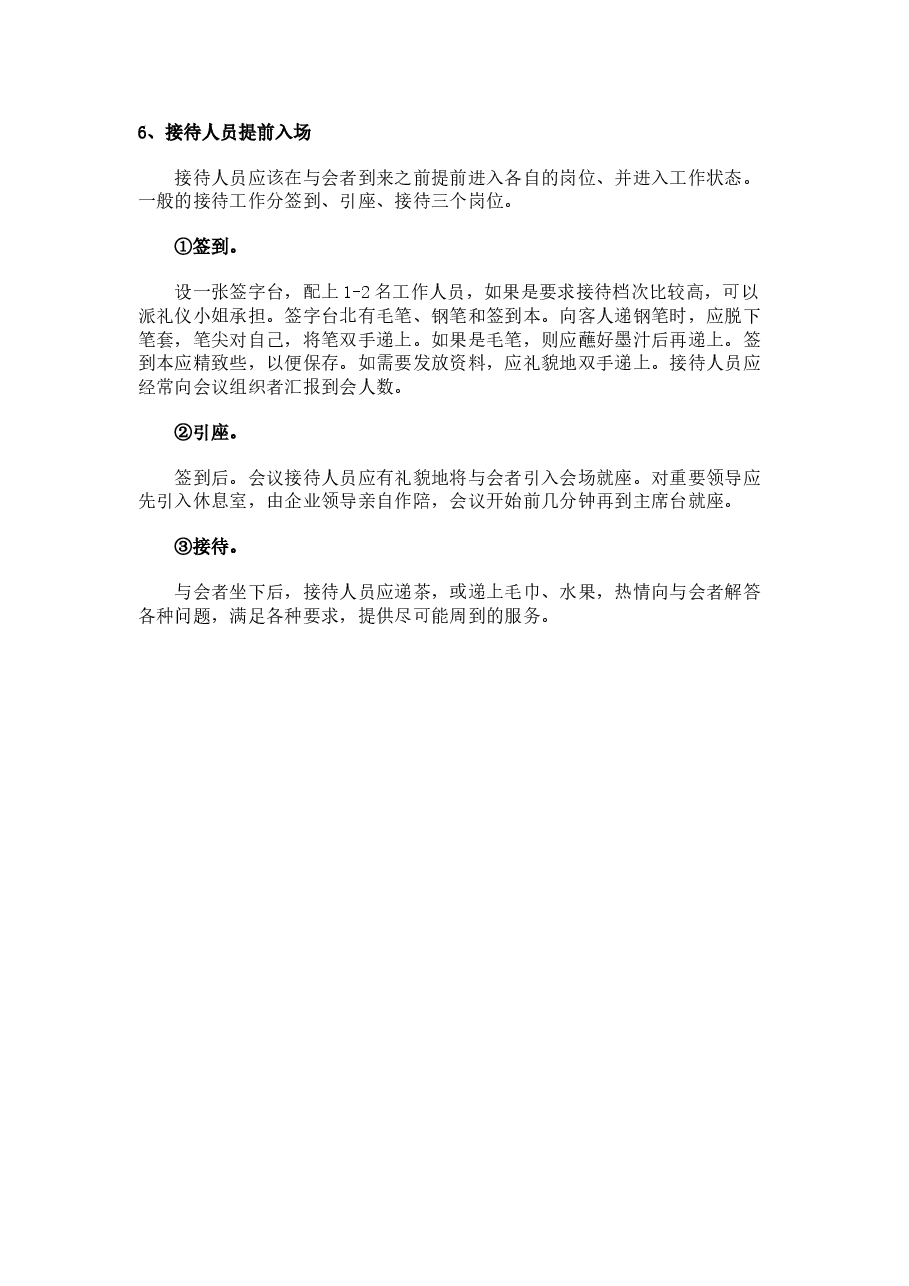 6、接待人员提前入场

接待人员应该在与会者到来之前提前进入各自的岗位、并进入工作状态。一般的接待工作分签到、引座、接待三个岗位。

①签到。

设一张签字台，配上 1-2 名工作人员，如果是要求接待档次比较高，可以派礼仪小姐承担。签字台北有毛笔、钢笔和签到本。向客人递钢笔时，应脱下笔套，笔尖对自己，将笔双手递上。如果是毛笔，则应蘸好墨汁后再递上。签到本应精致些，以便保存。如需要发放资料，应礼貌地双手递上。接待人员应经常向会议组织者汇报到会人数。

②引座。

签到后。会议接待人员应有礼貌地将与会者引入会场就座。对重要领导应先引入休息室，由企业领导亲自作陪，会议开始前几分钟再到主席台就座。

③接待。

与会者坐下后，接待人员应递茶，或递上毛巾、水果，热情向与会者解答各种问题，满足各种要求，提供尽可能周到的服务。